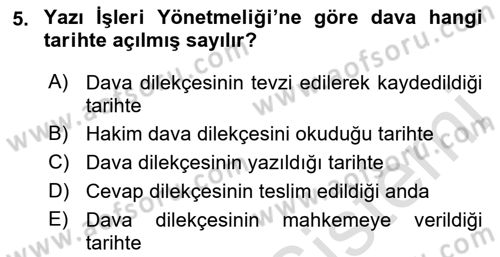 5. Yazı İşleri Yönetmeliği'ne göre dava hangi tarihte açılmış sayılır?

A) Dava dilekçesinin tevzi edilerek kaydedildiği tarihte
B) Hakim dava dilekçesini okuduğu tarihte
C) Dava dilekçesinin yazıldığı tarihte
D) Cevap dilekçesinin teslim edildiği anda
E) Dava dilekçesinin mahkemeye verildiği tarihte

www.aofsoru.com